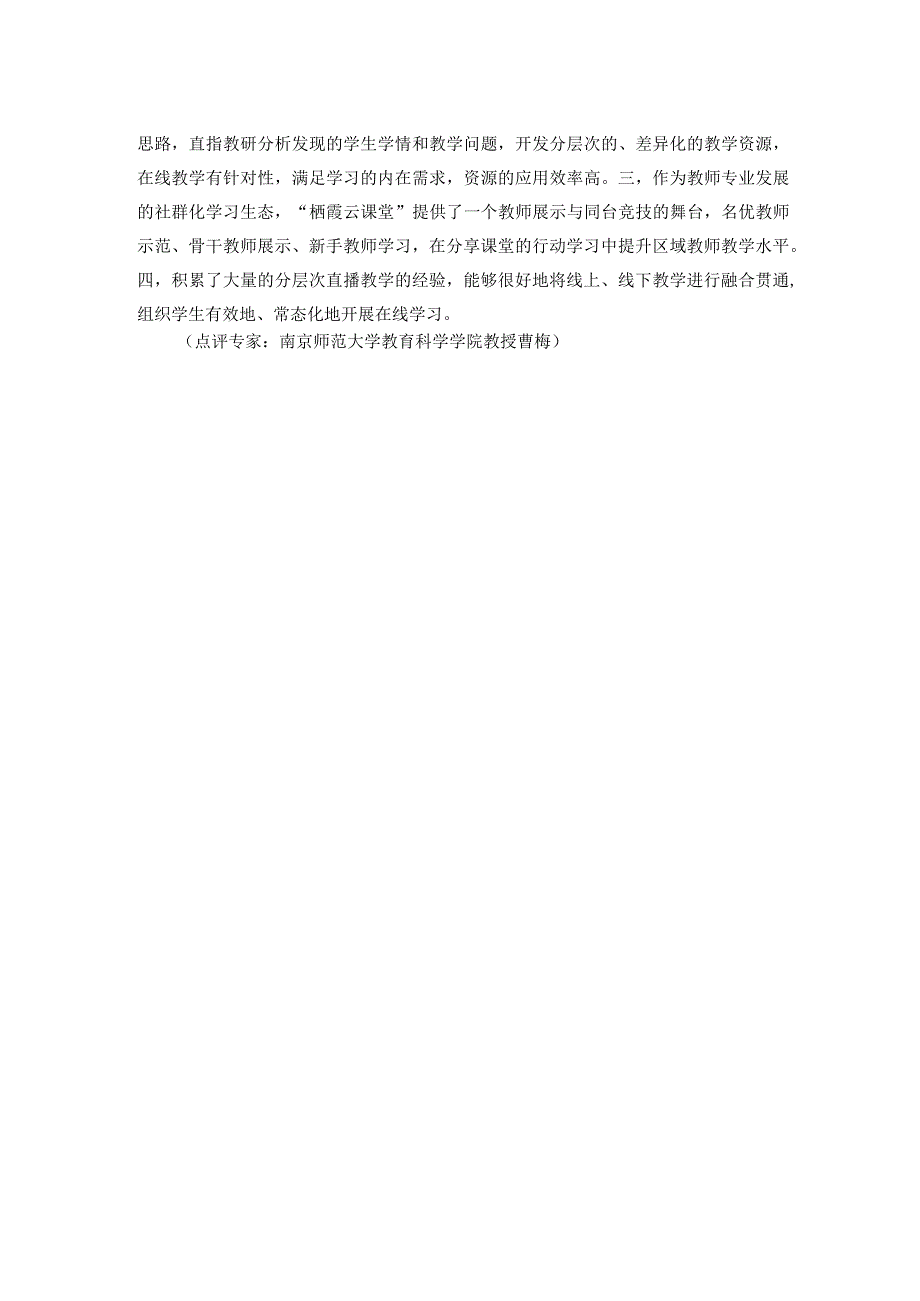 思路，直指教研分析发现的学生学情和教学问题，开发分层次的、差异化的教学资源，在线教学有针对性，满足学习的内在需求，资源的应用效率高。三，作为教师专业发展的社群化学习生态，“栖霞云课堂”提供了一个教师展示与同台竞技的舞台，名优教师示范、骨干教师展示、新手教师学习，在分享课堂的行动学习中提升区域教师教学水平。四，积累了大量的分层次直播教学的经验，能够很好地将线上、线下教学进行融合贯通，组织学生有效地、常态化地开展在线学习。

（点评专家：南京师范大学教育科学学院教授曹梅）